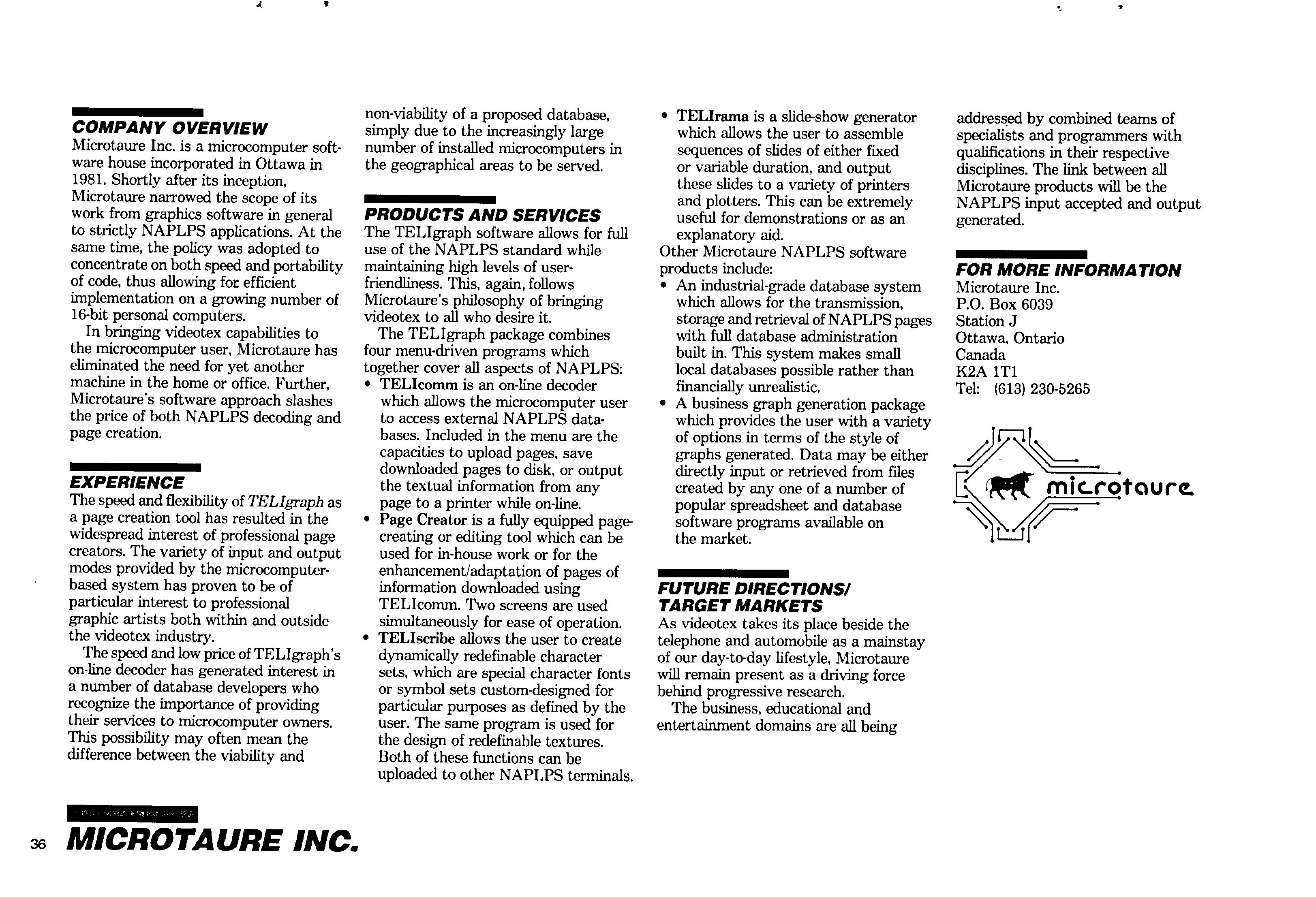 COMPANY OVERVIEW
Microtaure Inc. is a microcomputer software house incorporated in Ottawa in 1981. Shortly after its inception, Microtaure narrowed the scope of its work from graphics software in general to strictly NAPLPS applications. At the same time, the policy was adopted to concentrate on both speed and portability of code, thus allowing for efficient implementation on a growing number of 16-bit personal computers.

In bringing videotex capabilities to the microcomputer user, Microtaure has eliminated the need for yet another machine in the home or office. Further, Microtaure's software approach slashes the price of both NAPLPS decoding and page creation.

EXPERIENCE
The speed and flexibility of TELIgraph as a page creation tool has resulted in the widespread interest of professional page creators. The variety of input and output modes provided by the microcomputer-based system has proven to be of particular interest to professional graphic artists both within and outside the videotex industry.

The speed and low price of TELIgraph's on-line decoder has generated interest in a number of database developers who recognize the importance of providing their services to microcomputer owners. This possibility may often mean the difference between the viability and non-viability of a proposed database, simply due to the increasingly large number of installed microcomputers in the geographical areas to be served.

PRODUCTS AND SERVICES
The TELIgraph software allows for full use of the NAPLPS standard while maintaining high levels of user-friendliness. This, again, follows Microtaure's philosophy of bringing videotex to all who desire it.

The TELIgraph package combines four menu-driven programs which together cover all aspects of NAPLPS:
• TELIcomm is an on-line decoder which allows the microcomputer user to access external NAPLPS databases. Included in the menu are the capacities to upload pages, save downloaded pages to disk, or output the textual information from any page to a printer while on-line.
• Page Creator is a fully equipped page-creating or editing tool which can be used for in-house work or for the enhancement/adaptation of pages of information downloaded using TELIcomm. Two screens are used simultaneously for ease of operation.
• TELIscribe allows the user to create dynamically redefinable character sets, which are special character fonts or symbol sets custom-designed for particular purposes as defined by the user. The same program is used for the design of redefinable textures. Both of these functions can be uploaded to other NAPLPS terminals.
• TELIrama is a slide-show generator which allows the user to assemble sequences of slides of either fixed or variable duration, and output these slides to a variety of printers and plotters. This can be extremely useful for demonstrations or as an explanatory aid.
Other Microtaure NAPLPS software products include:
• An industrial-grade database system which allows for the transmission, storage and retrieval of NAPLPS pages with full database administration built in. This system makes small local databases possible rather than financially unrealistic.
• A business graph generation package which provides the user with a variety of options in terms of the style of graphs generated. Data may be either directly input or retrieved from files created by any one of a number of popular spreadsheet and database software programs available on the market.

FUTURE DIRECTIONS/ TARGET MARKETS
As videotex takes its place beside the telephone and automobile as a mainstay of our day-to-day lifestyle, Microtaure will remain present as a driving force behind progressive research.

The business, educational and entertainment domains are all being addressed by combined teams of specialists and programmers with qualifications in their respective disciplines. The link between all Microtaure products will be the NAPLPS input accepted and output generated.

FOR MORE INFORMATION
Microtaure Inc.
P.O. Box 6039
Station J
Ottawa, Ontario
Canada
K2A 1T1
Tel: (613) 230-5265

microtaure

36 MICROTAURE INC.